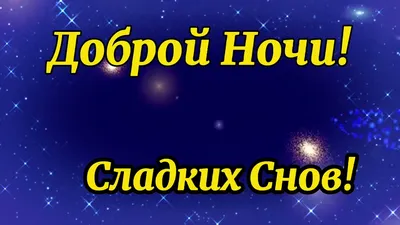 Доброй Ночи!

Сладких Снов!